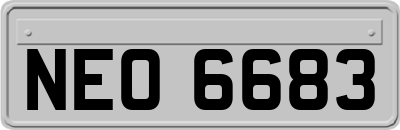 NEO 6683